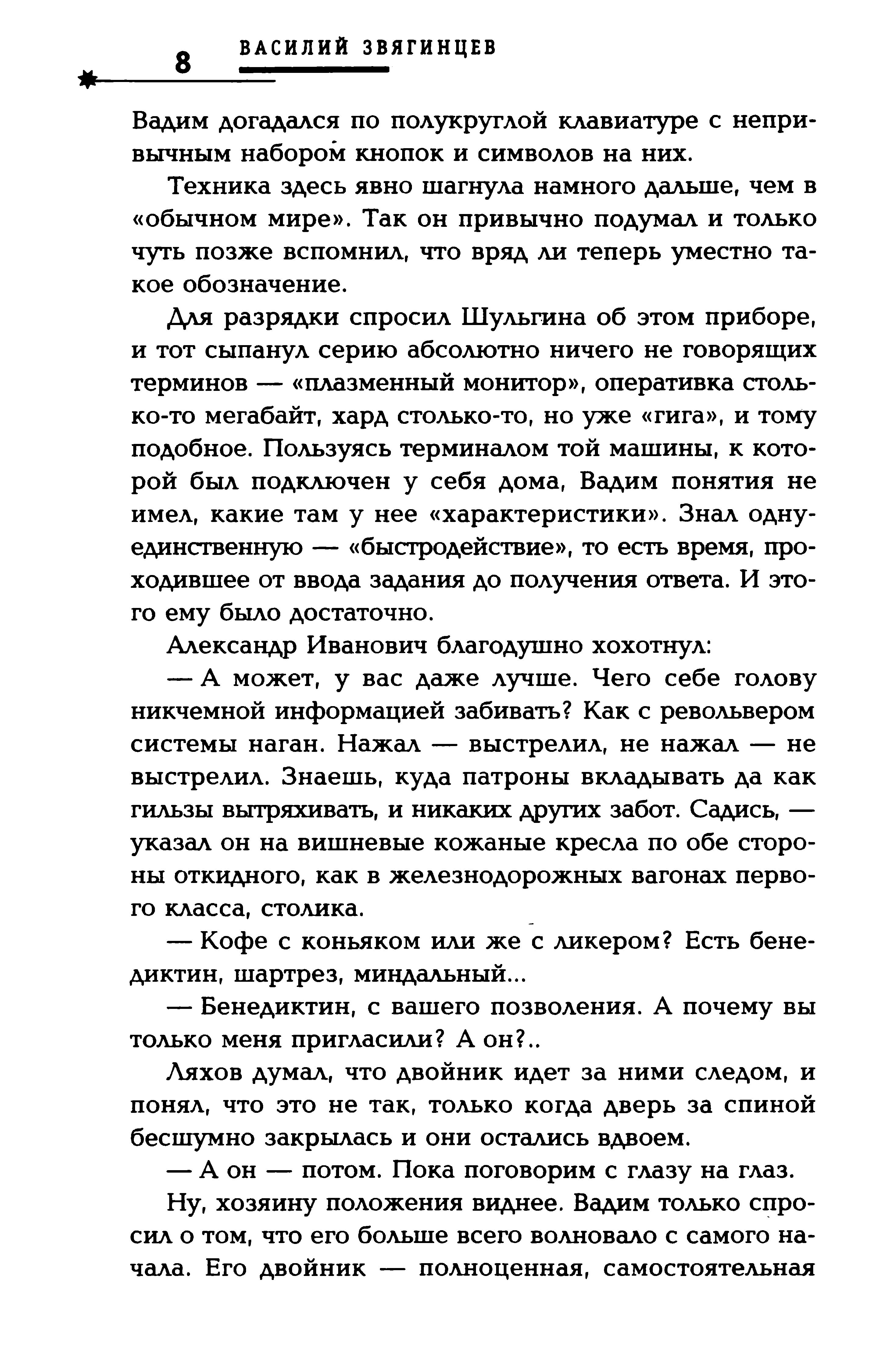 8 ВАСИЛИЙ ЗВЯГИНЦЕВ

Вадим догадался по полукруглой клавиатуре с непривычным набором кнопок и символов на них.

Техника здесь явно шагнула намного дальше, чем в «обычном мире». Так он привычно подумал и только чуть позже вспомнил, что вряд ли теперь уместно такое обозначение.

Для разрядки спросил Шульгина об этом приборе, и тот сыпанул серию абсолютно ничего не говорящих терминов — «плазменный монитор», оперативка столько-то мегабайт, хард столько-то, но уже «гига», и тому подобное. Пользуясь терминалом той машины, к которой был подключен у себя дома, Вадим понятия не имел, какие там у нее «характеристики». Знал одну-единственную — «быстродействие», то есть время, проходившее от ввода задания до получения ответа. И этого ему было достаточно.

Александр Иванович благодушно хохотнул:

— А может, у вас даже лучше. Чего себе голову никчемной информацией забивать? Как с револьвером системы наган. Нажал — выстрелил, не нажал — не выстрелил. Знаешь, куда патроны вкладывать да как гильзы вытряхивать, и никаких других забот. Садись, — указал он на вишневые кожаные кресла по обе стороны откидного, как в железнодорожных вагонах первого класса, столика.

— Кофе с коньяком или же с ликером? Есть бенедиктин, шартрез, миндальный...

— Бенедиктин, с вашего позволения. А почему вы только меня пригласили? А он?..

Ляхов думал, что двойник идет за ними следом, и понял, что это не так, только когда дверь за спиной бесшумно закрылась и они остались вдвоем.

— А он — потом. Пока поговорим с глазу на глаз.

Ну, хозяину положения виднее. Вадим только спросил о том, что его больше всего волновало с самого начала. Его двойник — полноценная, самостоятельная